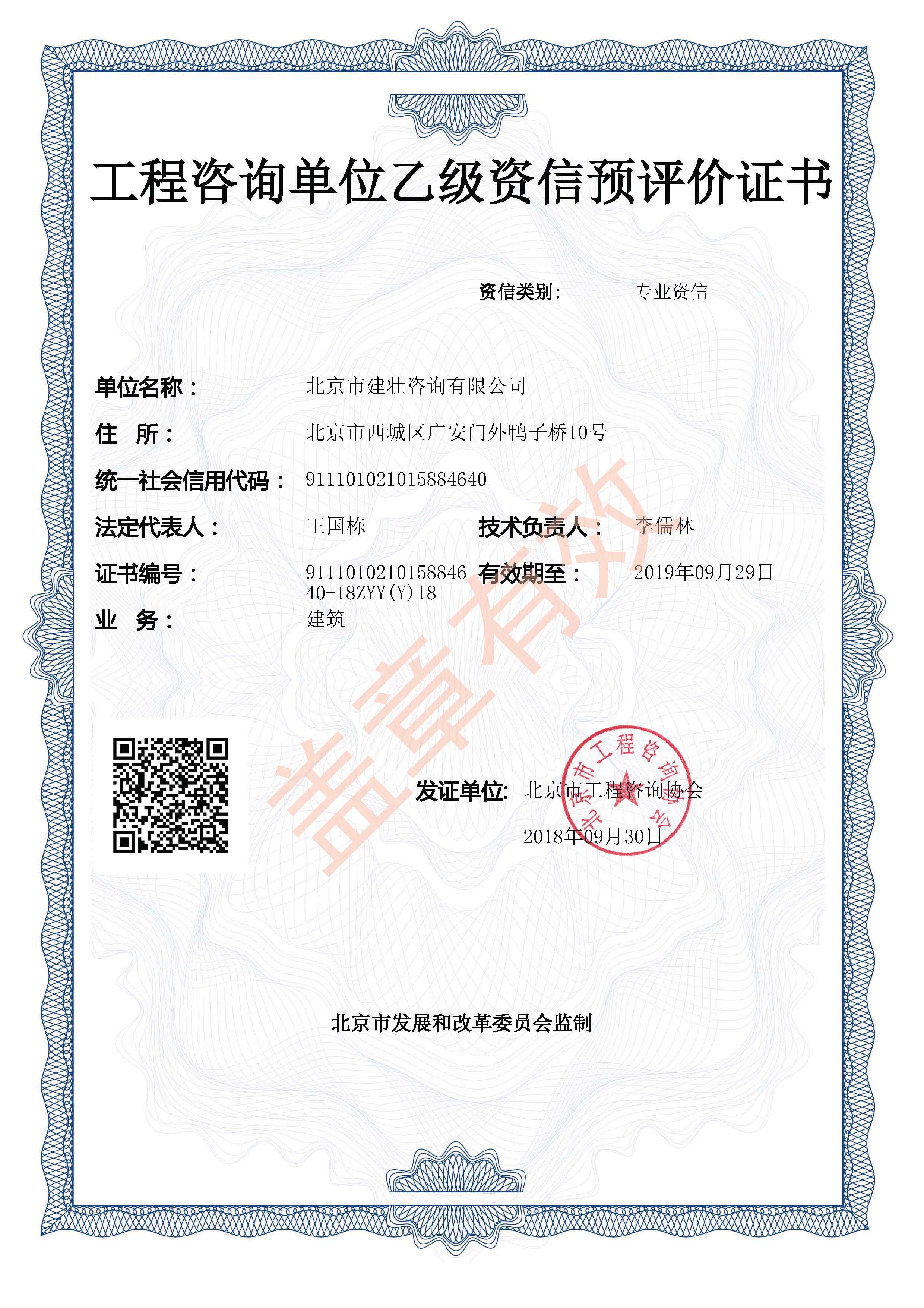 工程咨询单位乙级资信预评价证书

资信类别： 专业资信

单位名称： 北京市建壮咨询有限公司

住　所： 北京市西城区广安门外鸭子桥10号

统一社会信用代码： 911101021015884640

法定代表人： 王国栋　技术负责人： 李儒林

证书编号： 911101021015884640-18ZYY(Y)18　有效期至： 2019年09月29日

业　务： 建筑

盖章有效

发证单位: 北京市工程咨询协会

北京市工程咨询协会

2018年09月30日

北京市发展和改革委员会监制